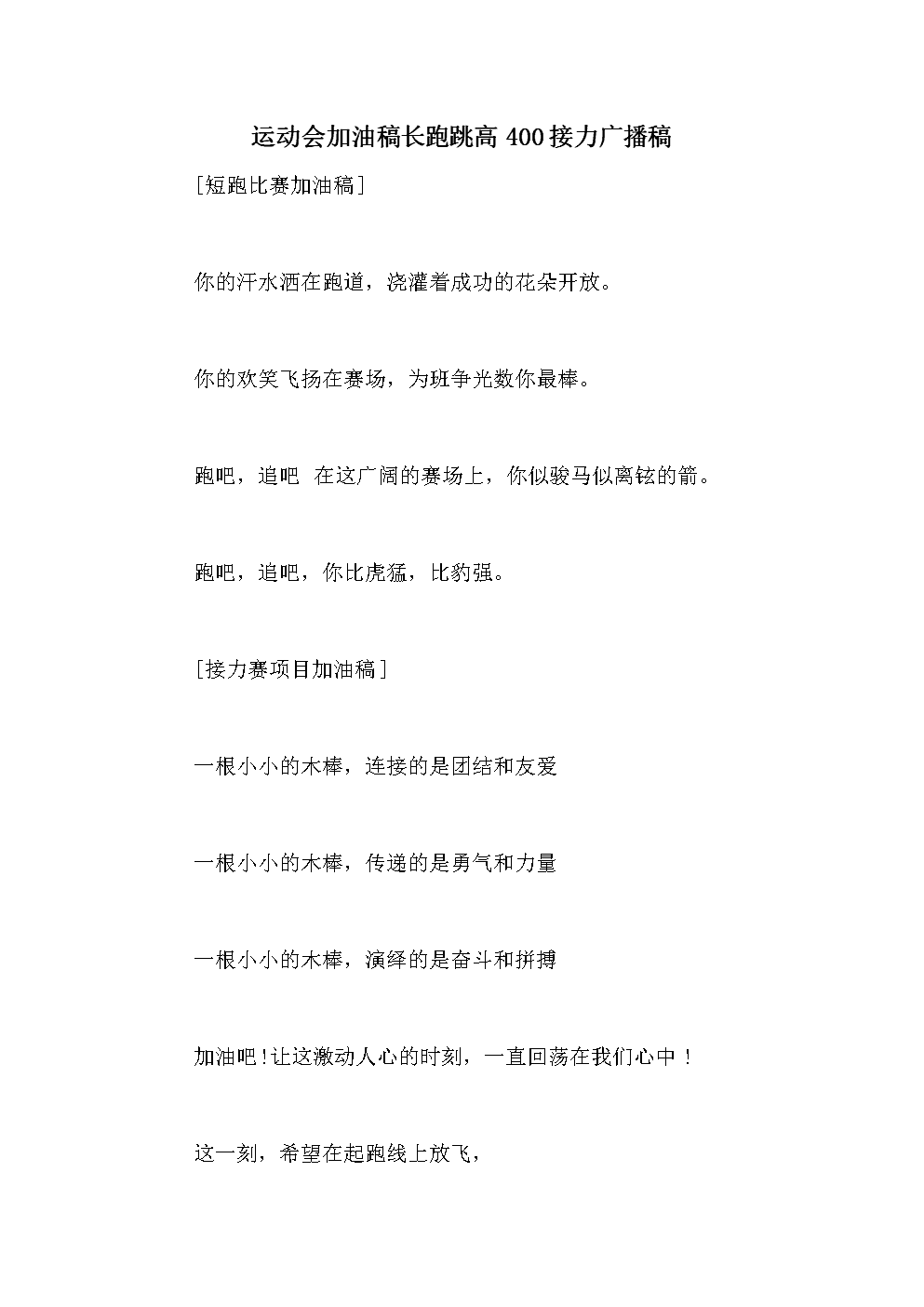 运动会加油稿长跑跳高 400 接力广播稿

[短跑比赛加油稿]

你的汗水洒在跑道，浇灌着成功的花朵开放。

你的欢笑飞扬在赛场，为班争光数你最棒。

跑吧，追吧 在这广阔的赛场上，你似骏马似离铉的箭。

跑吧，追吧，你比虎猛，比豹强。

[接力赛项目加油稿]

一根小小的木棒，连接的是团结和友爱

一根小小的木棒，传递的是勇气和力量

一根小小的木棒，演绎的是奋斗和拼搏

加油吧！让这激动人心的时刻，一直回荡在我们心中！

这一刻，希望在起跑线上放飞，